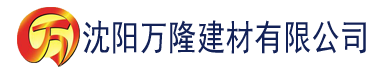 万 沈阳万隆建材有限公司